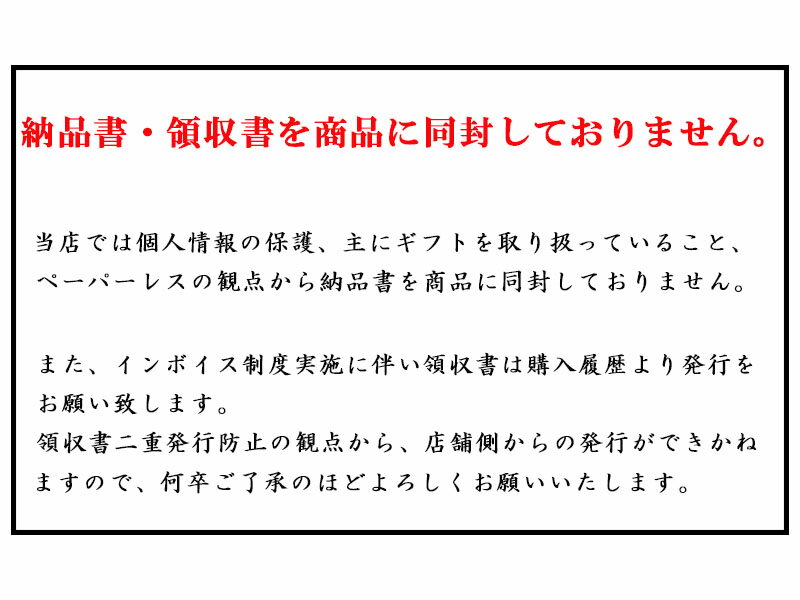 納品書・領収書を商品に同封しておりません。

当店では個人情報の保護、主にギフトを取り扱っていること、ペーパーレスの観点から納品書を商品に同封しておりません。

また、インボイス制度実施に伴い領収書は購入履歴より発行をお願い致します。
領収書二重発行防止の観点から、店舗側からの発行ができかねますので、何卒ご了承のほどよろしくお願いいたします。